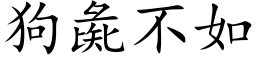 狗彘不如